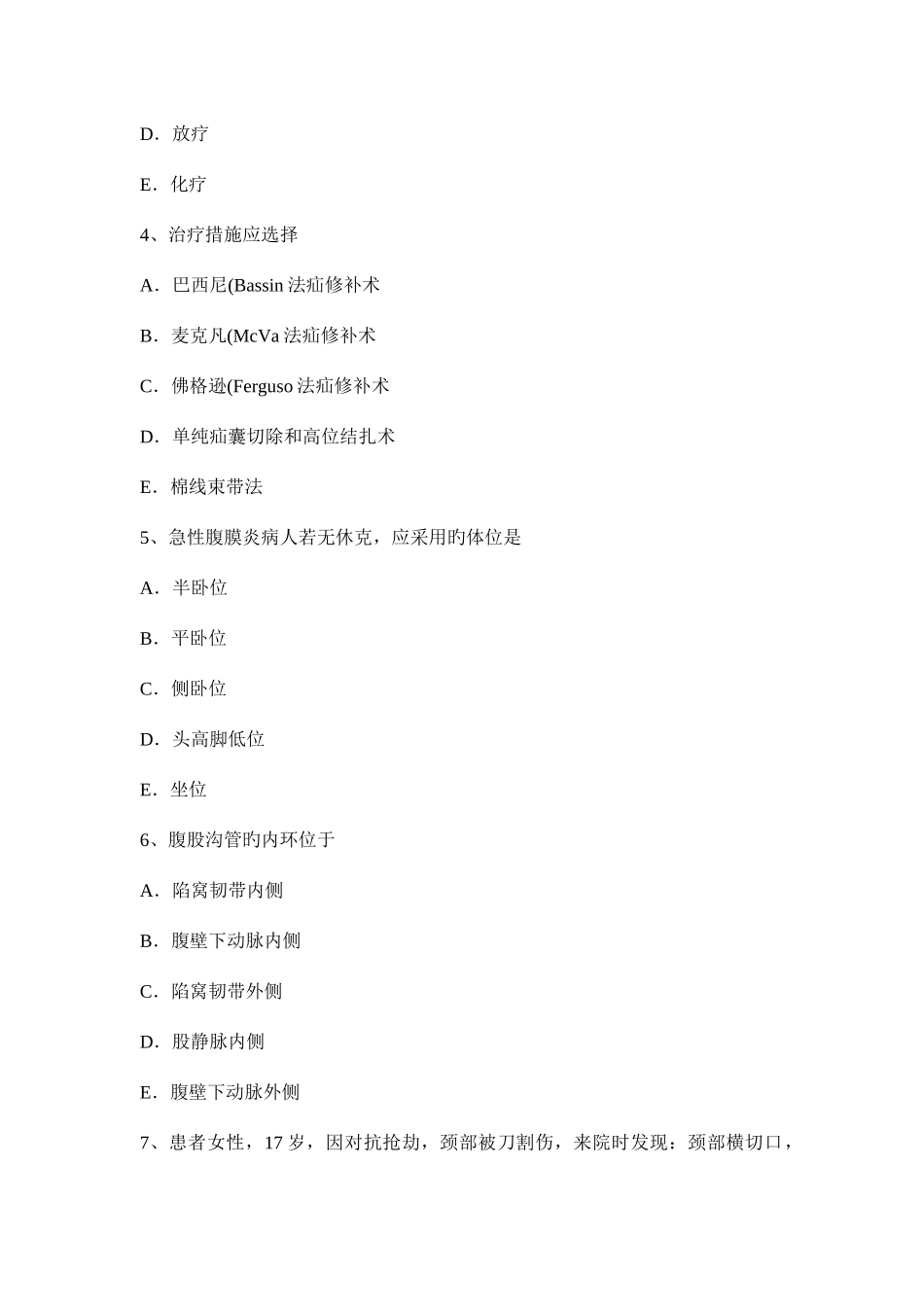 D．放疗

E．化疗

4、治疗措施应选择

A．巴西尼(Bassin 法疝修补术

B．麦克凡(McVa 法疝修补术

C．佛格逊(Ferguso 法疝修补术

D．单纯疝囊切除和高位结扎术

E．棉线束带法

5、急性腹膜炎病人若无休克，应采用旳体位是

A．半卧位

B．平卧位

C．侧卧位

D．头高脚低位

E．坐位

6、腹股沟管旳内环位于

A．陷窝韧带内侧

B．腹壁下动脉内侧

C．陷窝韧带外侧

D．股静脉内侧

E．腹壁下动脉外侧

7、患者女性，17 岁，因对抗抢劫，颈部被刀割伤，来院时发现：颈部横切口，